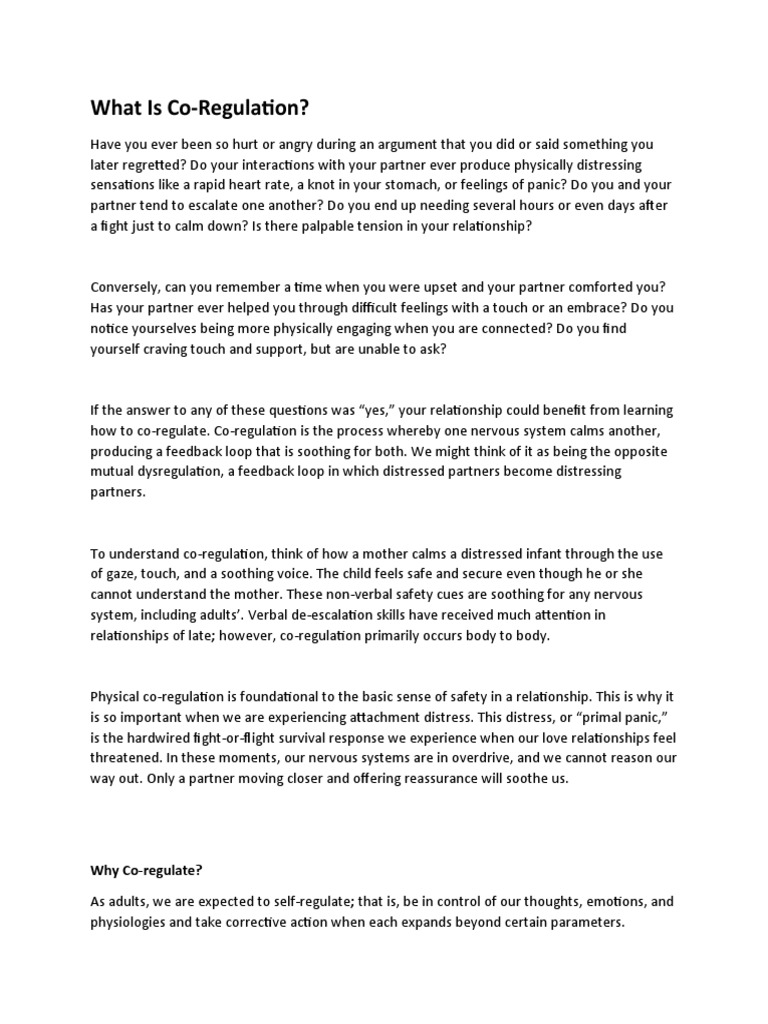 What Is Co-Regulation?

Have you ever been so hurt or angry during an argument that you did or said something you later regretted? Do your interactions with your partner ever produce physically distressing sensations like a rapid heart rate, a knot in your stomach, or feelings of panic? Do you and your partner tend to escalate one another? Do you end up needing several hours or even days after a fight just to calm down? Is there palpable tension in your relationship?

Conversely, can you remember a time when you were upset and your partner comforted you? Has your partner ever helped you through difficult feelings with a touch or an embrace? Do you notice yourselves being more physically engaging when you are connected? Do you find yourself craving touch and support, but are unable to ask?

If the answer to any of these questions was "yes," your relationship could benefit from learning how to co-regulate. Co-regulation is the process whereby one nervous system calms another, producing a feedback loop that is soothing for both. We might think of it as being the opposite mutual dysregulation, a feedback loop in which distressed partners become distressing partners.

To understand co-regulation, think of how a mother calms a distressed infant through the use of gaze, touch, and a soothing voice. The child feels safe and secure even though he or she cannot understand the mother. These non-verbal safety cues are soothing for any nervous system, including adults'. Verbal de-escalation skills have received much attention in relationships of late; however, co-regulation primarily occurs body to body.

Physical co-regulation is foundational to the basic sense of safety in a relationship. This is why it is so important when we are experiencing attachment distress. This distress, or "primal panic," is the hardwired fight-or-flight survival response we experience when our love relationships feel threatened. In these moments, our nervous systems are in overdrive, and we cannot reason our way out. Only a partner moving closer and offering reassurance will soothe us.

Why Co-regulate?

As adults, we are expected to self-regulate; that is, be in control of our thoughts, emotions, and physiologies and take corrective action when each expands beyond certain parameters.